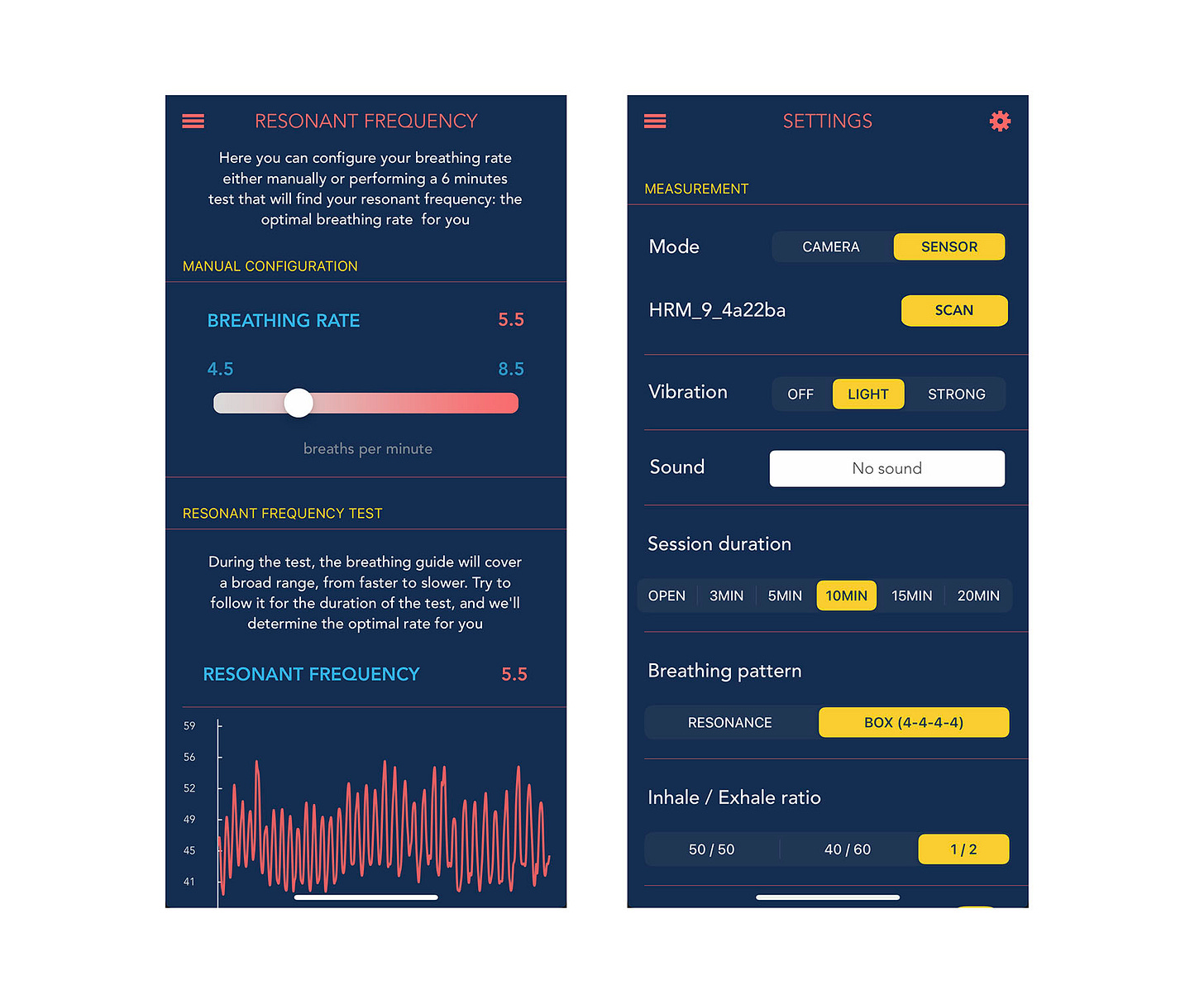 RESONANT FREQUENCY

Here you can configure your breathing rate either manually or performing a 6 minutes test that will find your resonant frequency: the optimal breathing rate for you

MANUAL CONFIGURATION

BREATHING RATE 5.5

4.5 8.5

breaths per minute

RESONANT FREQUENCY TEST

During the test, the breathing guide will cover a broad range, from faster to slower. Try to follow it for the duration of the test, and we'll determine the optimal rate for you

RESONANT FREQUENCY 5.5

59
56
52
49
45
41

SETTINGS

MEASUREMENT

Mode CAMERA SENSOR

HRM_9_4a22ba SCAN

Vibration OFF LIGHT STRONG

Sound No sound

Session duration

OPEN 3MIN 5MIN 10MIN 15MIN 20MIN

Breathing pattern

RESONANCE BOX (4-4-4-4)

Inhale / Exhale ratio

50 / 50 40 / 60 1 / 2